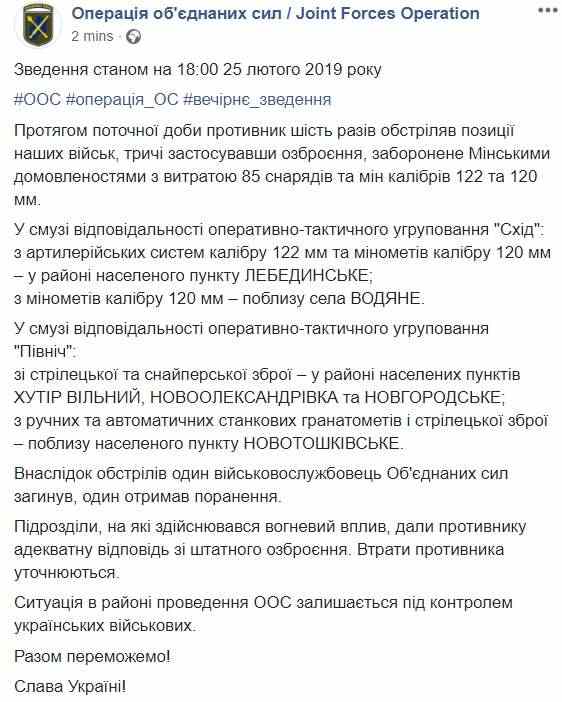 Операція об'єднаних сил / Joint Forces Operation
2 mins ·

Зведення станом на 18:00 25 лютого 2019 року

#ООС #операція_ОС #вечірнє_зведення

Протягом поточної доби противник шість разів обстріляв позиції наших військ, тричі застосувавши озброєння, заборонене Мінськими домовленостями з витратою 85 снарядів та мін калібрів 122 та 120 мм.

У смузі відповідальності оперативно-тактичного угруповання "Схід":
з артилерійських систем калібру 122 мм та мінометів калібру 120 мм – у районі населеного пункту ЛЕБЕДИНСЬКЕ;
з мінометів калібру 120 мм – поблизу села ВОДЯНЕ.

У смузі відповідальності оперативно-тактичного угруповання "Північ":
зі стрілецької та снайперської зброї – у районі населених пунктів ХУТІР ВІЛЬНИЙ, НОВООЛЕКСАНДРІВКА та НОВГОРОДСЬКЕ;
з ручних та автоматичних станкових гранатометів і стрілецької зброї – поблизу населеного пункту НОВОТОШКІВСЬКЕ.

Внаслідок обстрілів один військовослужбовець Об'єднаних сил загинув, один отримав поранення.

Підрозділи, на які здійснювався вогневий вплив, дали противнику адекватну відповідь зі штатного озброєння. Втрати противника уточнюються.

Ситуація в районі проведення ООС залишається під контролем українських військових.

Разом переможемо!

Слава Україні!